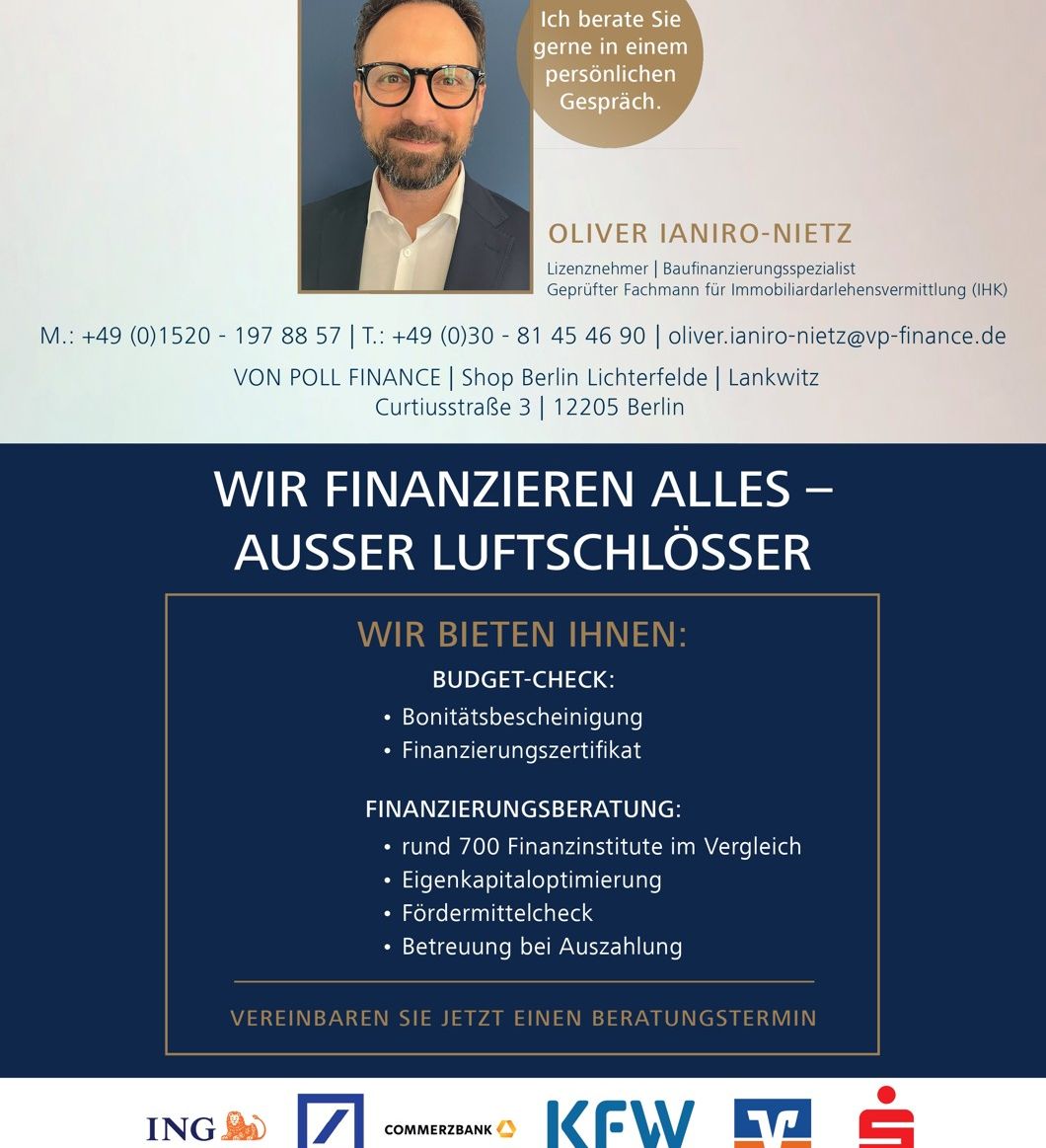 Ich berate Sie gerne in einem persönlichen Gespräch.

OLIVER IANIRO-NIETZ

Lizenznehmer | Baufinanzierungsspezialist
Geprüfter Fachmann für Immobiliardarlehensvermittlung (IHK)

M.: +49 (0)1520 - 197 88 57 | T.: +49 (0)30 - 81 45 46 90 | oliver.ianiro-nietz@vp-finance.de

VON POLL FINANCE | Shop Berlin Lichterfelde | Lankwitz
Curtiusstraße 3 | 12205 Berlin

WIR FINANZIEREN ALLES – AUSSER LUFTSCHLÖSSER

WIR BIETEN IHNEN:

BUDGET-CHECK:
• Bonitätsbescheinigung
• Finanzierungszertifikat

FINANZIERUNGSBERATUNG:
• rund 700 Finanzinstitute im Vergleich
• Eigenkapitaloptimierung
• Fördermittelcheck
• Betreuung bei Auszahlung

VEREINBAREN SIE JETZT EINEN BERATUNGSTERMIN

ING COMMERZBANK KFW